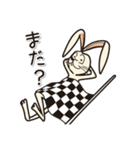 まだ？